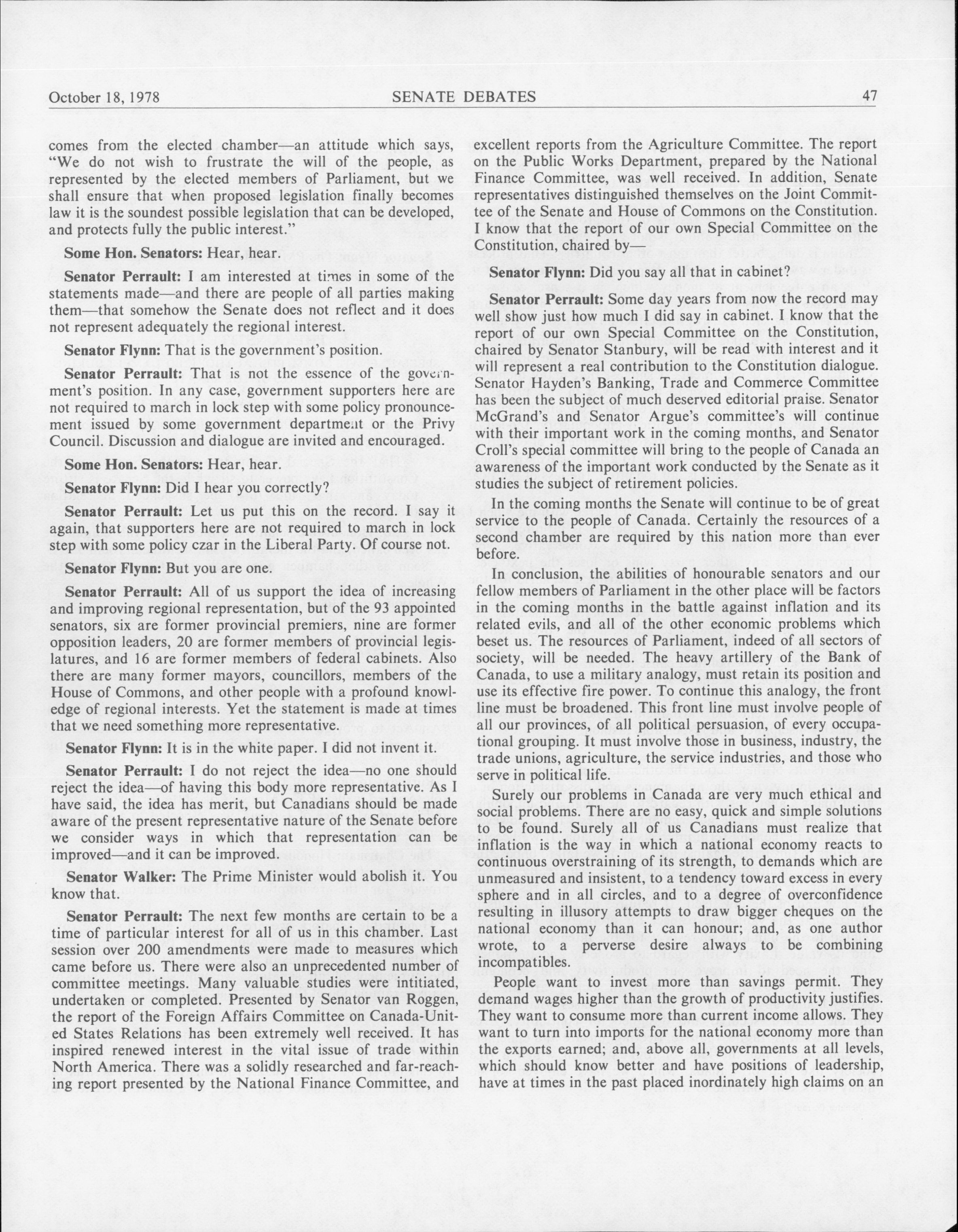 October 18, 1978 SENATE DEBATES 47

comes from the elected chamber—an attitude which says, "We do not wish to frustrate the will of the people, as represented by the elected members of Parliament, but we shall ensure that when proposed legislation finally becomes law it is the soundest possible legislation that can be developed, and protects fully the public interest."

Some Hon. Senators: Hear, hear.

Senator Perrault: I am interested at times in some of the statements made—and there are people of all parties making them—that somehow the Senate does not reflect and it does not represent adequately the regional interest.

Senator Flynn: That is the government's position.

Senator Perrault: That is not the essence of the government's position. In any case, government supporters here are not required to march in lock step with some policy pronouncement issued by some government department or the Privy Council. Discussion and dialogue are invited and encouraged.

Some Hon. Senators: Hear, hear.

Senator Flynn: Did I hear you correctly?

Senator Perrault: Let us put this on the record. I say it again, that supporters here are not required to march in lock step with some policy czar in the Liberal Party. Of course not.

Senator Flynn: But you are one.

Senator Perrault: All of us support the idea of increasing and improving regional representation, but of the 93 appointed senators, six are former provincial premiers, nine are former opposition leaders, 20 are former members of provincial legislatures, and 16 are former members of federal cabinets. Also there are many former mayors, councillors, members of the House of Commons, and other people with a profound knowledge of regional interests. Yet the statement is made at times that we need something more representative.

Senator Flynn: It is in the white paper. I did not invent it.

Senator Perrault: I do not reject the idea—no one should reject the idea—of having this body more representative. As I have said, the idea has merit, but Canadians should be made aware of the present representative nature of the Senate before we consider ways in which that representation can be improved—and it can be improved.

Senator Walker: The Prime Minister would abolish it. You know that.

Senator Perrault: The next few months are certain to be a time of particular interest for all of us in this chamber. Last session over 200 amendments were made to measures which came before us. There were also an unprecedented number of committee meetings. Many valuable studies were intitiated, undertaken or completed. Presented by Senator van Roggen, the report of the Foreign Affairs Committee on Canada-United States Relations has been extremely well received. It has inspired renewed interest in the vital issue of trade within North America. There was a solidly researched and far-reaching report presented by the National Finance Committee, and excellent reports from the Agriculture Committee. The report on the Public Works Department, prepared by the National Finance Committee, was well received. In addition, Senate representatives distinguished themselves on the Joint Committee of the Senate and House of Commons on the Constitution. I know that the report of our own Special Committee on the Constitution, chaired by—

Senator Flynn: Did you say all that in cabinet?

Senator Perrault: Some day years from now the record may well show just how much I did say in cabinet. I know that the report of our own Special Committee on the Constitution, chaired by Senator Stanbury, will be read with interest and it will represent a real contribution to the Constitution dialogue. Senator Hayden's Banking, Trade and Commerce Committee has been the subject of much deserved editorial praise. Senator McGrand's and Senator Argue's committee's will continue with their important work in the coming months, and Senator Croll's special committee will bring to the people of Canada an awareness of the important work conducted by the Senate as it studies the subject of retirement policies.

In the coming months the Senate will continue to be of great service to the people of Canada. Certainly the resources of a second chamber are required by this nation more than ever before.

In conclusion, the abilities of honourable senators and our fellow members of Parliament in the other place will be factors in the coming months in the battle against inflation and its related evils, and all of the other economic problems which beset us. The resources of Parliament, indeed of all sectors of society, will be needed. The heavy artillery of the Bank of Canada, to use a military analogy, must retain its position and use its effective fire power. To continue this analogy, the front line must be broadened. This front line must involve people of all our provinces, of all political persuasion, of every occupational grouping. It must involve those in business, industry, the trade unions, agriculture, the service industries, and those who serve in political life.

Surely our problems in Canada are very much ethical and social problems. There are no easy, quick and simple solutions to be found. Surely all of us Canadians must realize that inflation is the way in which a national economy reacts to continuous overstraining of its strength, to demands which are unmeasured and insistent, to a tendency toward excess in every sphere and in all circles, and to a degree of overconfidence resulting in illusory attempts to draw bigger cheques on the national economy than it can honour; and, as one author wrote, to a perverse desire always to be combining incompatibles.

People want to invest more than savings permit. They demand wages higher than the growth of productivity justifies. They want to consume more than current income allows. They want to turn into imports for the national economy more than the exports earned; and, above all, governments at all levels, which should know better and have positions of leadership, have at times in the past placed inordinately high claims on an